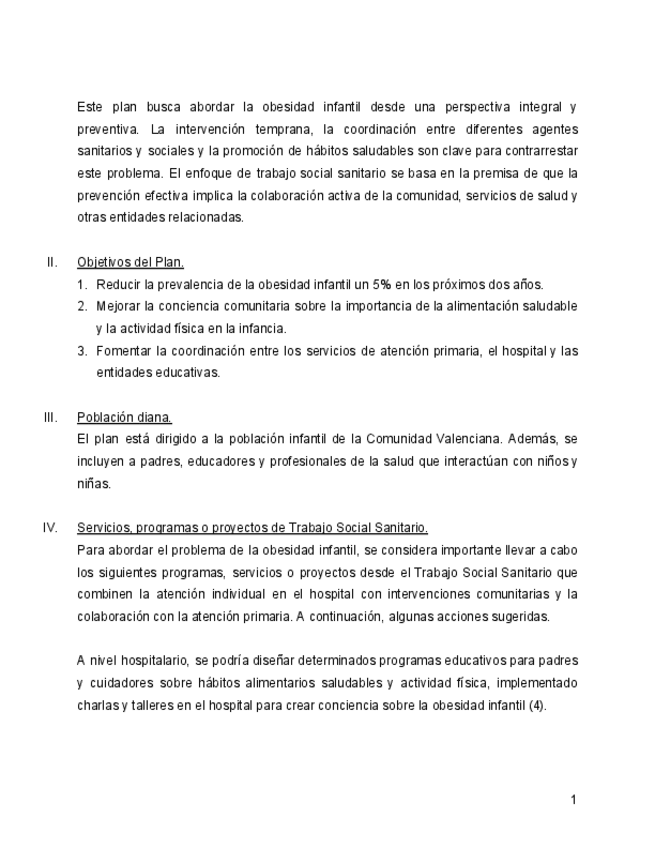 Este plan busca abordar la obesidad infantil desde una perspectiva integral y preventiva. La intervención temprana, la coordinación entre diferentes agentes sanitarios y sociales y la promoción de hábitos saludables son clave para contrarrestar este problema. El enfoque de trabajo social sanitario se basa en la premisa de que la prevención efectiva implica la colaboración activa de la comunidad, servicios de salud y otras entidades relacionadas.

II. Objetivos del Plan.
1. Reducir la prevalencia de la obesidad infantil un 5% en los próximos dos años.
2. Mejorar la conciencia comunitaria sobre la importancia de la alimentación saludable y la actividad física en la infancia.
3. Fomentar la coordinación entre los servicios de atención primaria, el hospital y las entidades educativas.

III. Población diana.
El plan está dirigido a la población infantil de la Comunidad Valenciana. Además, se incluyen a padres, educadores y profesionales de la salud que interactúan con niños y niñas.

IV. Servicios, programas o proyectos de Trabajo Social Sanitario.
Para abordar el problema de la obesidad infantil, se considera importante llevar a cabo los siguientes programas, servicios o proyectos desde el Trabajo Social Sanitario que combinen la atención individual en el hospital con intervenciones comunitarias y la colaboración con la atención primaria. A continuación, algunas acciones sugeridas.

A nivel hospitalario, se podría diseñar determinados programas educativos para padres y cuidadores sobre hábitos alimentarios saludables y actividad física, implementado charlas y talleres en el hospital para crear conciencia sobre la obesidad infantil (4).

1